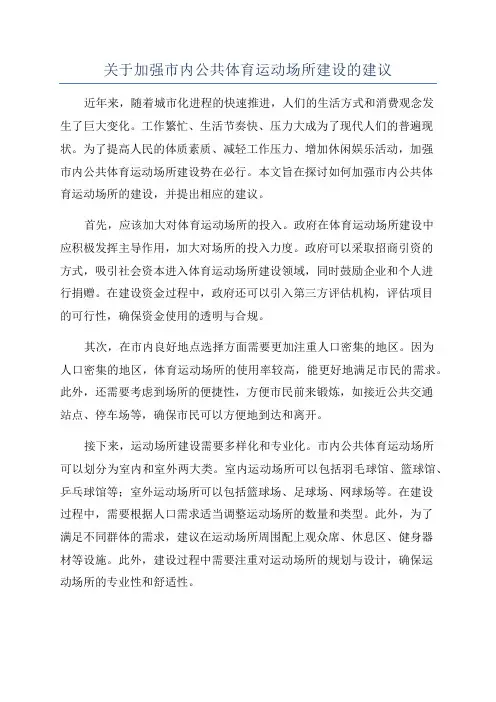 关于加强市内公共体育运动场所建设的建议

近年来，随着城市化进程的快速推进，人们的生活方式和消费观念发生了巨大变化。工作繁忙、生活节奏快、压力大成为了现代人们的普遍现状。为了提高人民的体质素质、减轻工作压力、增加休闲娱乐活动，加强市内公共体育运动场所建设势在必行。本文旨在探讨如何加强市内公共体育运动场所的建设，并提出相应的建议。

首先，应该加大对体育运动场所的投入。政府在体育运动场所建设中应积极发挥主导作用，加大对场所的投入力度。政府可以采取招商引资的方式，吸引社会资本进入体育运动场所建设领域，同时鼓励企业和个人进行捐赠。在建设资金过程中，政府还可以引入第三方评估机构，评估项目的可行性，确保资金使用的透明与合规。

其次，在市内良好地点选择方面需要更加注重人口密集的地区。因为人口密集的地区，体育运动场所的使用率较高，能更好地满足市民的需求。此外，还需要考虑到场所的便捷性，方便市民前来锻炼，如接近公共交通站点、停车场等，确保市民可以方便地到达和离开。

接下来，运动场所建设需要多样化和专业化。市内公共体育运动场所可以划分为室内和室外两大类。室内运动场所可以包括羽毛球馆、篮球馆、乒乓球馆等；室外运动场所可以包括篮球场、足球场、网球场等。在建设过程中，需要根据人口需求适当调整运动场所的数量和类型。此外，为了满足不同群体的需求，建议在运动场所周围配上观众席、休息区、健身器材等设施。此外，建设过程中需要注重对运动场所的规划与设计，确保运动场所的专业性和舒适性。